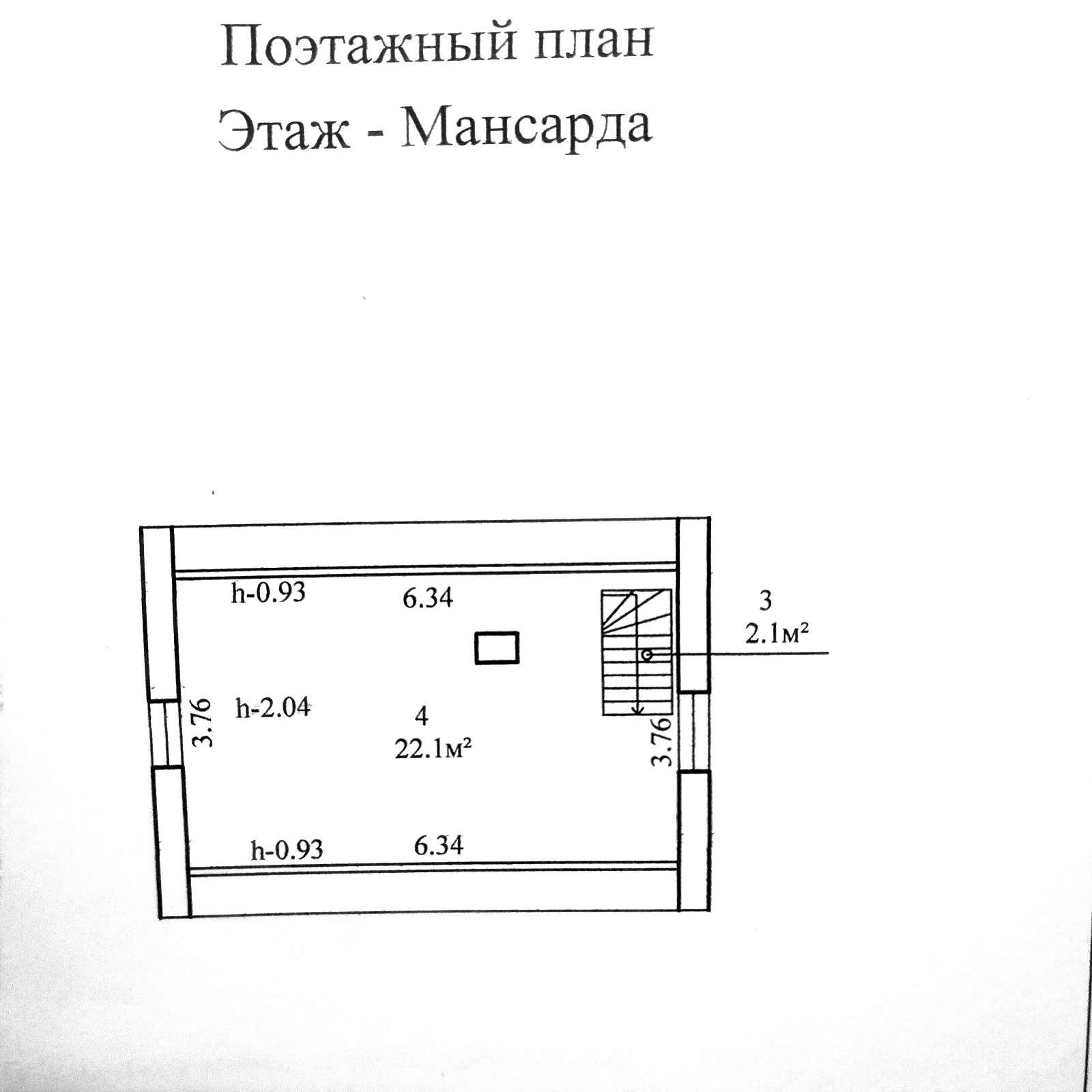 Поэтажный план
Этаж - Мансарда

h-0.93

6.34

3
2.1м²

3.76

h-2.04

4
22.1м²

3.76

h-0.93

6.34